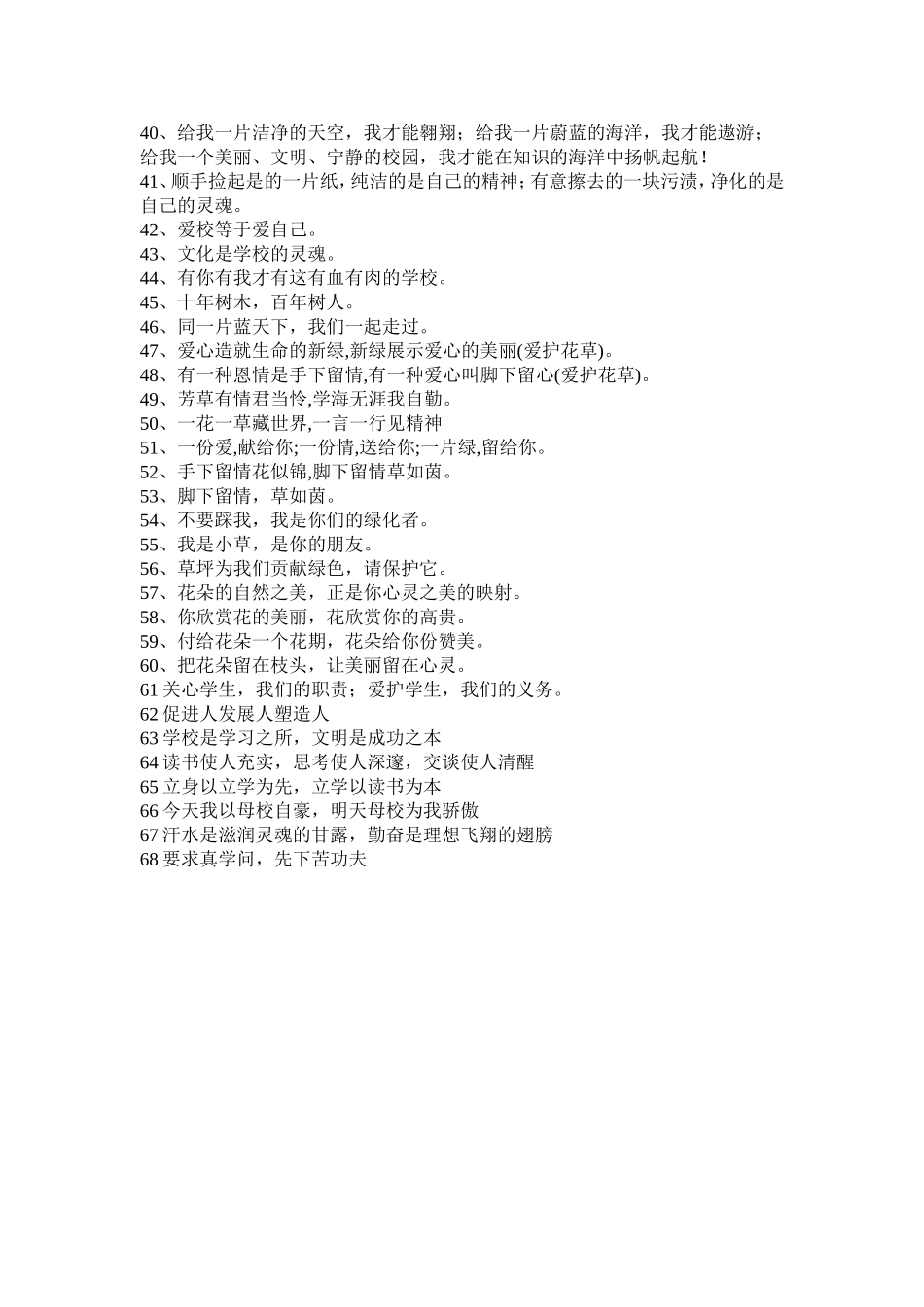 40、给我一片洁净的天空，我才能翱翔；给我一片蔚蓝的海洋，我才能遨游；给我一个美丽、文明、宁静的校园，我才能在知识的海洋中扬帆起航！
41、顺手捡起是的一片纸，纯洁的是自己的精神；有意擦去的一块污渍，净化的是自己的灵魂。
42、爱校等于爱自己。
43、文化是学校的灵魂。
44、有你有我才有这有血有肉的学校。
45、十年树木，百年树人。
46、同一片蓝天下，我们一起走过。
47、爱心造就生命的新绿,新绿展示爱心的美丽(爱护花草)。
48、有一种恩情是手下留情,有一种爱心叫脚下留心(爱护花草)。
49、芳草有情君当怜,学海无涯我自勤。
50、一花一草藏世界,一言一行见精神
51、一份爱,献给你;一份情,送给你;一片绿,留给你。
52、手下留情花似锦,脚下留情草如茵。
53、脚下留情，草如茵。
54、不要踩我，我是你们的绿化者。
55、我是小草，是你的朋友。
56、草坪为我们贡献绿色，请保护它。
57、花朵的自然之美，正是你心灵之美的映射。
58、你欣赏花的美丽，花欣赏你的高贵。
59、付给花朵一个花期，花朵给你份赞美。
60、把花朵留在枝头，让美丽留在心灵。
61 关心学生，我们的职责；爱护学生，我们的义务。
62 促进人发展人塑造人
63 学校是学习之所，文明是成功之本
64 读书使人充实，思考使人深邃，交谈使人清醒
65 立身以立学为先，立学以读书为本
66 今天我以母校自豪，明天母校为我骄傲
67 汗水是滋润灵魂的甘露，勤奋是理想飞翔的翅膀
68 要求真学问，先下苦功夫